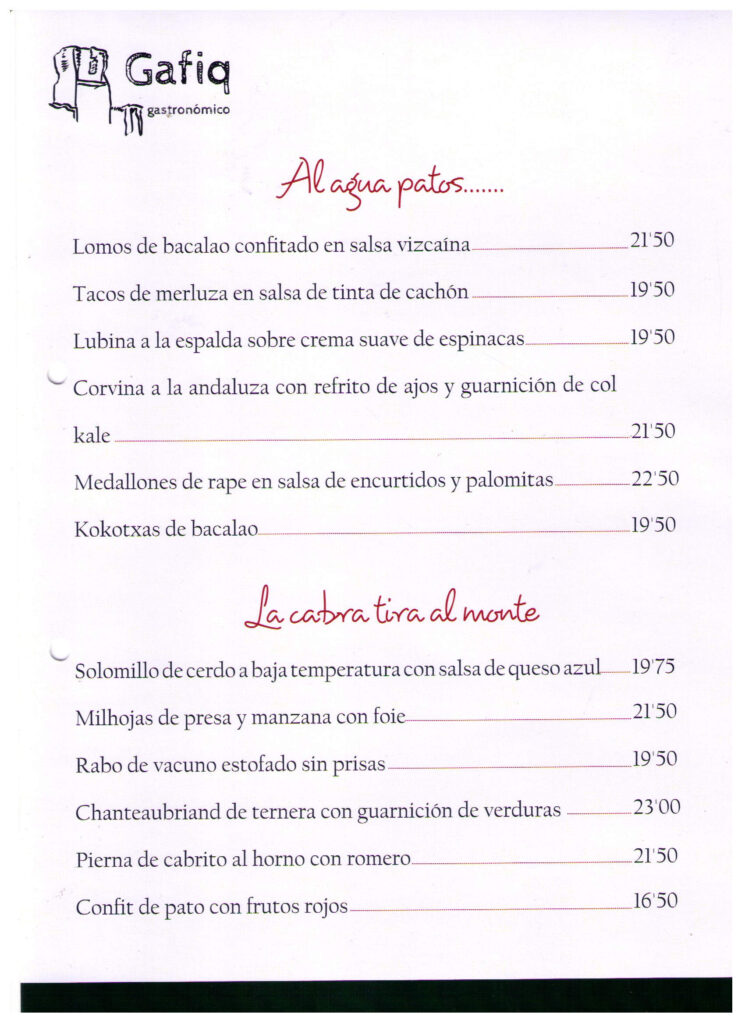 Gafiq
gastronómico

Al agua patos.......

Lomos de bacalao confitado en salsa vizcaína 21'50

Tacos de merluza en salsa de tinta de cachón 19'50

Lubina a la espalda sobre crema suave de espinacas 19'50

Corvina a la andaluza con refrito de ajos y guarnición de col kale 21'50

Medallones de rape en salsa de encurtidos y palomitas 22'50

Kokotxas de bacalao 19'50

La cabra tira al monte

Solomillo de cerdo a baja temperatura con salsa de queso azul 19'75

Milhojas de presa y manzana con foie 21'50

Rabo de vacuno estofado sin prisas 19'50

Chanteaubriand de ternera con guarnición de verduras 23'00

Pierna de cabrito al horno con romero 21'50

Confit de pato con frutos rojos 16'50